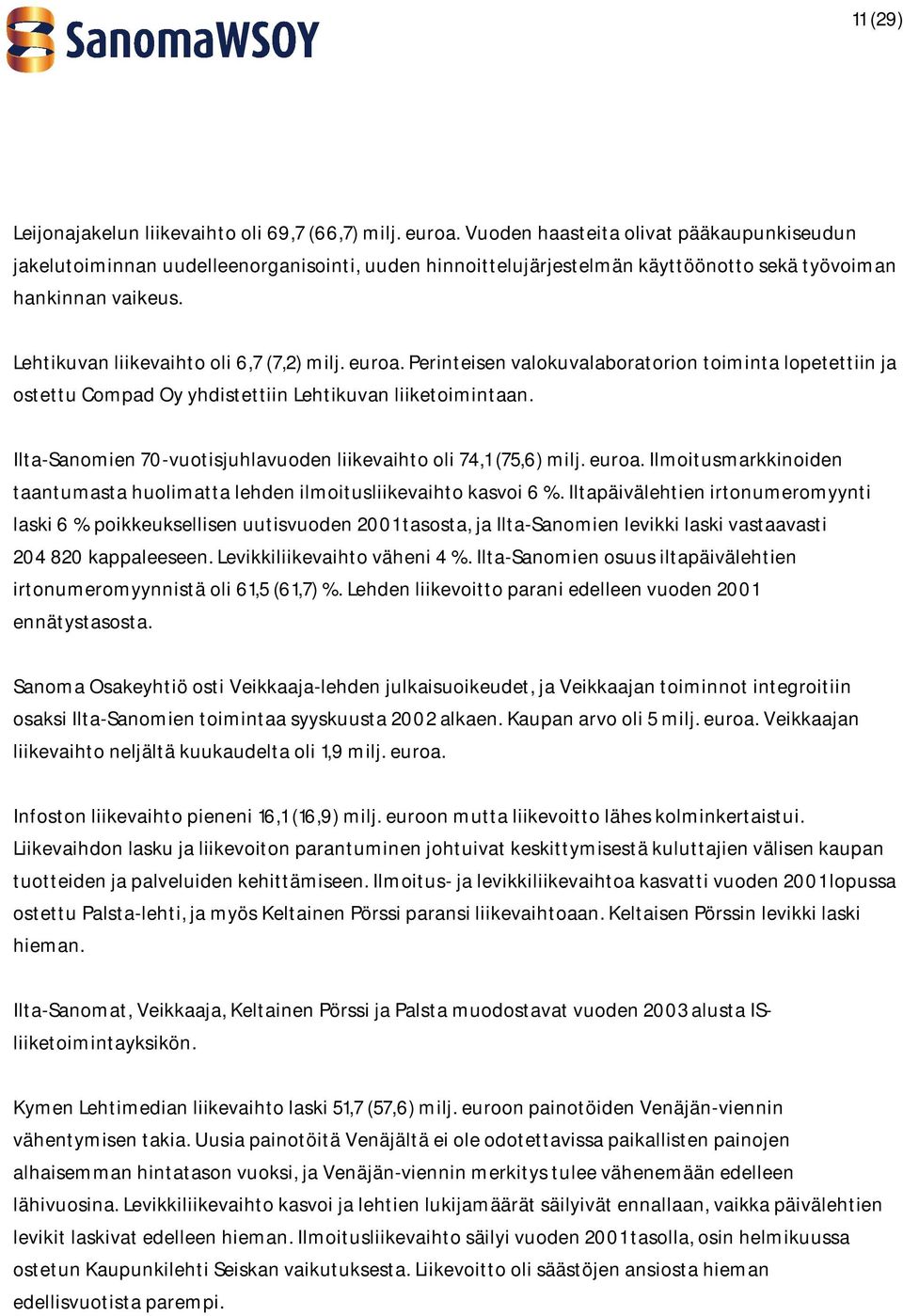 SanomaWSOY

11 (29)

Leijonajakelun liikevaihto oli 69,7 (66,7) milj. euroa. Vuoden haasteita olivat pääkaupunkiseudun jakelutoiminnan uudelleenorganisointi, uuden hinnoittelujärjestelmän käyttöönotto sekä työvoiman hankinnan vaikeus.

Lehtikuvan liikevaihto oli 6,7 (7,2) milj. euroa. Perinteisen valokuvalaboratorion toiminta lopetettiin ja ostettu Compad Oy yhdistettiin Lehtikuvan liiketoimintaan.

Ilta-Sanomien 70-vuotisjuhlavuoden liikevaihto oli 74,1 (75,6) milj. euroa. Ilmoitusmarkkinoiden taantumasta huolimatta lehden ilmoitusliikevaihto kasvoi 6 %. Iltapäivälehtien irtonumeromyynti laski 6 % poikkeuksellisen uutisvuoden 2001 tasosta, ja Ilta-Sanomien levikki laski vastaavasti 204 820 kappaleeseen. Levikkiliikevaihto väheni 4 %. Ilta-Sanomien osuus iltapäivälehtien irtonumeromyynnistä oli 61,5 (61,7) %. Lehden liikevoitto parani edelleen vuoden 2001 ennätystasosta.

Sanoma Osakeyhtiö osti Veikkaaja-lehden julkaisuoikeudet, ja Veikkaajan toiminnot integroitiin osaksi Ilta-Sanomien toimintaa syyskuusta 2002 alkaen. Kaupan arvo oli 5 milj. euroa. Veikkaajan liikevaihto neljältä kuukaudelta oli 1,9 milj. euroa.

Infoston liikevaihto pieneni 16,1 (16,9) milj. euroon mutta liikevoitto lähes kolminkertaistui. Liikevaihdon lasku ja liikevoiton parantuminen johtuivat keskittymisestä kuluttajien välisen kaupan tuotteiden ja palveluiden kehittämiseen. Ilmoitus- ja levikkiliikevaihtoa kasvatti vuoden 2001 lopussa ostettu Palsta-lehti, ja myös Keltainen Pörssi paransi liikevaihtoaan. Keltaisen Pörssin levikki laski hieman.

Ilta-Sanomat, Veikkaaja, Keltainen Pörssi ja Palsta muodostavat vuoden 2003 alusta IS-liiketoimintayksikön.

Kymen Lehtimedian liikevaihto laski 51,7 (57,6) milj. euroon painotöiden Venäjän-viennin vähentymisen takia. Uusia painotöitä Venäjältä ei ole odotettavissa paikallisten painojen alhaisemman hintatason vuoksi, ja Venäjän-viennin merkitys tulee vähenemään edelleen lähivuosina. Levikkiliikevaihto kasvoi ja lehtien lukijamäärät säilyivät ennallaan, vaikka päivälehtien levikit laskivat edelleen hieman. Ilmoitusliikevaihto säilyi vuoden 2001 tasolla, osin helmikuussa ostetun Kaupunkilehti Seiskan vaikutuksesta. Liikevoitto oli säästöjen ansiosta hieman edellisvuotista parempi.